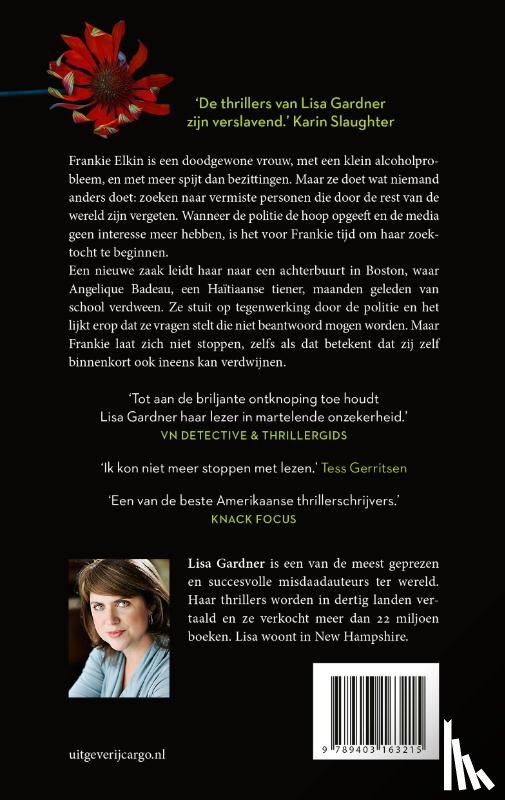 'De thrillers van Lisa Gardner zijn verslavend.' Karin Slaughter

Frankie Elkin is een doodgewone vrouw, met een klein alcoholprobleem, en met meer spijt dan bezittingen. Maar ze doet wat niemand anders doet: zoeken naar vermiste personen die door de rest van de wereld zijn vergeten. Wanneer de politie de hoop opgeeft en de media geen interesse meer hebben, is het voor Frankie tijd om haar zoektocht te beginnen.
Een nieuwe zaak leidt haar naar een achterbuurt in Boston, waar Angelique Badeau, een Haïtiaanse tiener, maanden geleden van school verdween. Ze stuit op tegenwerking door de politie en het lijkt erop dat ze vragen stelt die niet beantwoord mogen worden. Maar Frankie laat zich niet stoppen, zelfs als dat betekent dat zij zelf binnenkort ook ineens kan verdwijnen.

'Tot aan de briljante ontknoping toe houdt Lisa Gardner haar lezer in martelende onzekerheid.'
VN DETECTIVE & THRILLERGIDS

'Ik kon niet meer stoppen met lezen.' Tess Gerritsen

'Een van de beste Amerikaanse thrillerschrijvers.'
KNACK FOCUS

Lisa Gardner is een van de meest geprezen en succesvolle misdaadauteurs ter wereld. Haar thrillers worden in dertig landen vertaald en ze verkocht meer dan 22 miljoen boeken. Lisa woont in New Hampshire.

9 789403 163215

uitgeverijcargo.nl